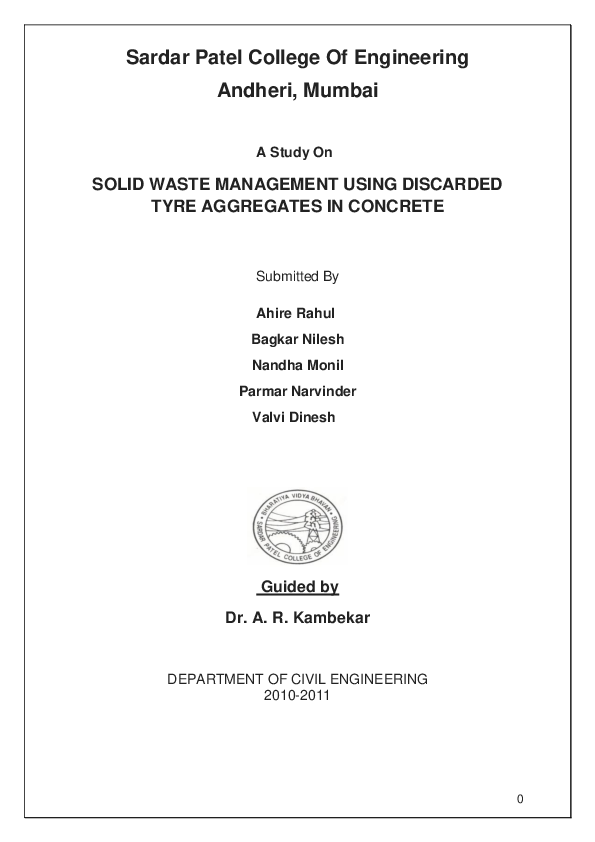 Sardar Patel College Of Engineering
Andheri, Mumbai

A Study On

SOLID WASTE MANAGEMENT USING DISCARDED TYRE AGGREGATES IN CONCRETE

Submitted By

Ahire Rahul

Bagkar Nilesh

Nandha Monil

Parmar Narvinder

Valvi Dinesh

BHARATIYA VIDYA BHAVAN
SARDAR PATEL COLLEGE OF ENGINEERING

Guided by

Dr. A. R. Kambekar

DEPARTMENT OF CIVIL ENGINEERING
2010-2011

0